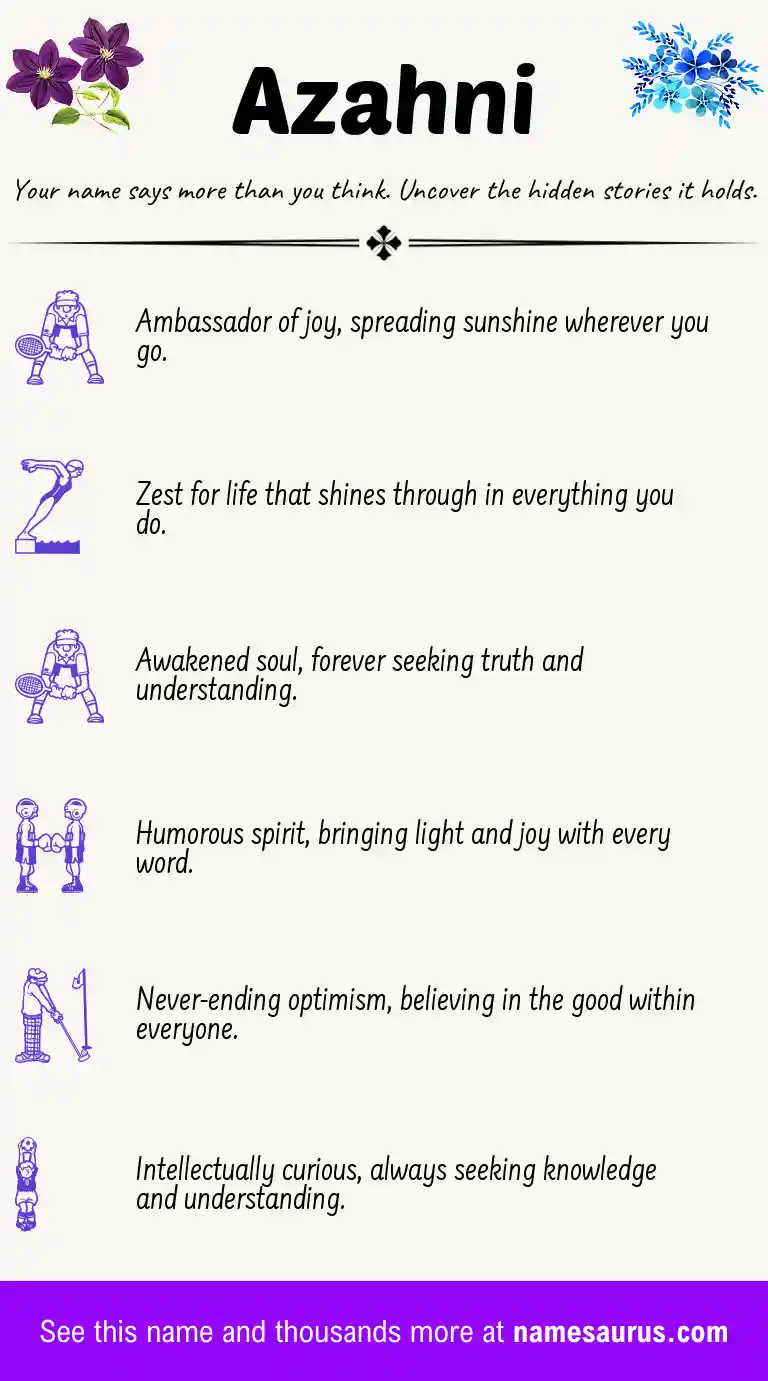 Azahni

Your name says more than you think. Uncover the hidden stories it holds.

Ambassador of joy, spreading sunshine wherever you go.

Zest for life that shines through in everything you do.

Awakened soul, forever seeking truth and understanding.

Humorous spirit, bringing light and joy with every word.

Never-ending optimism, believing in the good within everyone.

Intellectually curious, always seeking knowledge and understanding.

See this name and thousands more at namesaurus.com